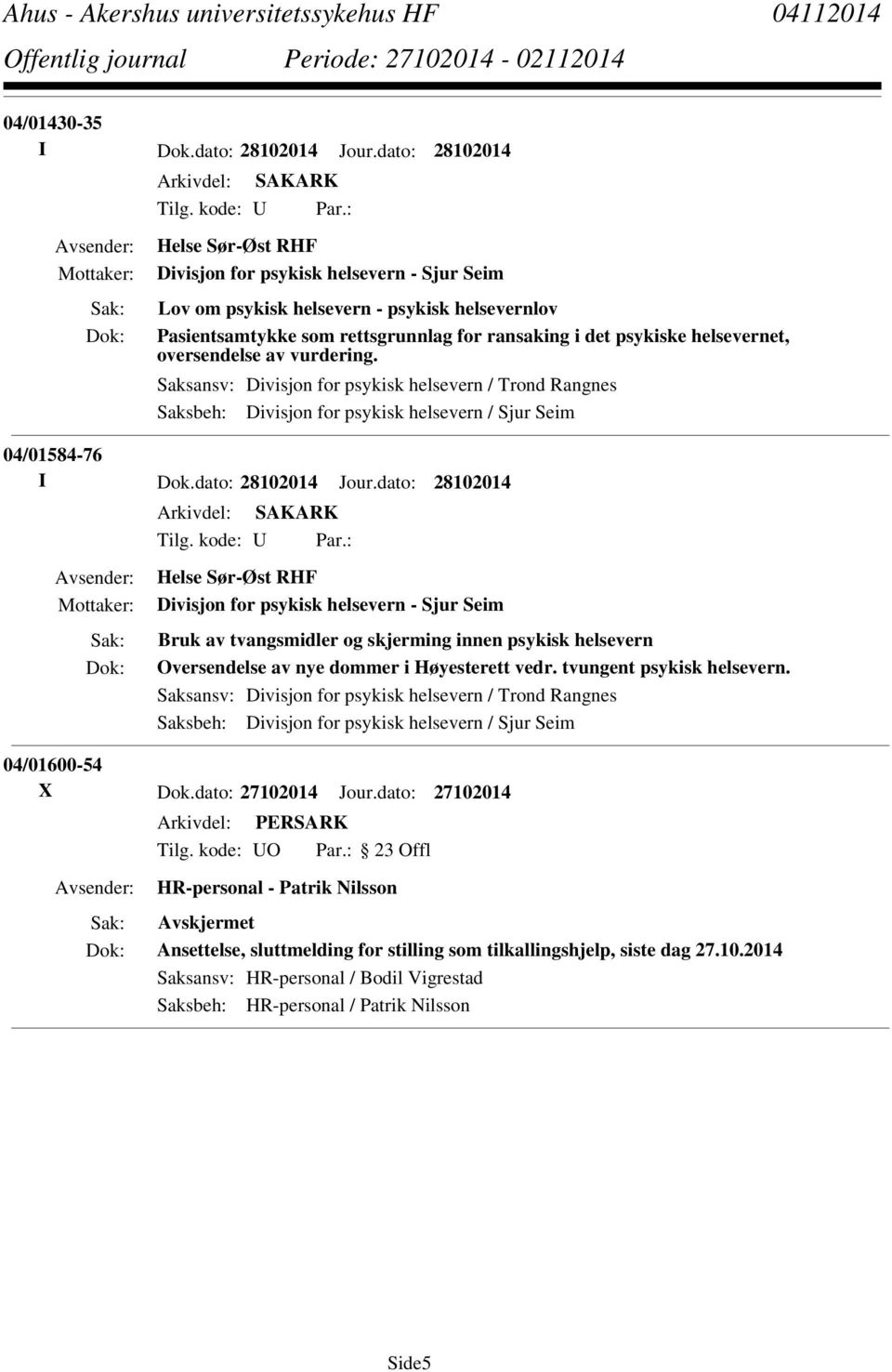 Ahus - Akershus universitetssykehus HF 04112014
Offentlig journal Periode: 27102014 - 02112014

04/01430-35
I Dok.dato: 28102014 Jour.dato: 28102014
Arkivdel: SAKARK
Tilg. kode: U Par.:
Avsender: Helse Sør-Øst RHF
Mottaker: Divisjon for psykisk helsevern - Sjur Seim
Sak: Lov om psykisk helsevern - psykisk helsevernlov
Dok: Pasientsamtykke som rettsgrunnlag for ransaking i det psykiske helsevernet, oversendelse av vurdering.
Saksansv: Divisjon for psykisk helsevern / Trond Rangnes
Saksbeh: Divisjon for psykisk helsevern / Sjur Seim

04/01584-76
I Dok.dato: 28102014 Jour.dato: 28102014
Arkivdel: SAKARK
Tilg. kode: U Par.:
Avsender: Helse Sør-Øst RHF
Mottaker: Divisjon for psykisk helsevern - Sjur Seim
Sak: Bruk av tvangsmidler og skjerming innen psykisk helsevern
Dok: Oversendelse av nye dommer i Høyesterett vedr. tvungent psykisk helsevern.
Saksansv: Divisjon for psykisk helsevern / Trond Rangnes
Saksbeh: Divisjon for psykisk helsevern / Sjur Seim

04/01600-54
X Dok.dato: 27102014 Jour.dato: 27102014
Arkivdel: PERSARK
Tilg. kode: UO Par.: 23 Offl
Avsender: HR-personal - Patrik Nilsson
Sak: Avskjermet
Dok: Ansettelse, sluttmelding for stilling som tilkallingshjelp, siste dag 27.10.2014
Saksansv: HR-personal / Bodil Vigrestad
Saksbeh: HR-personal / Patrik Nilsson

Side5